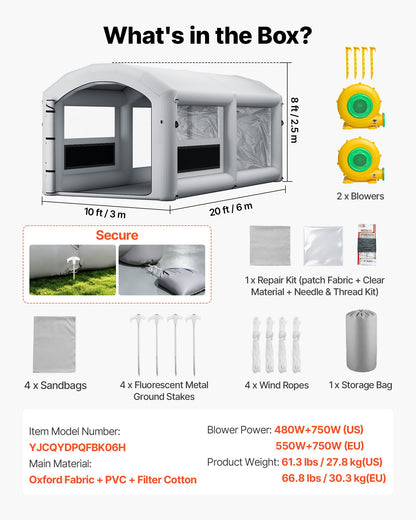 What's in the Box?

8 ft / 2.5 m

10 ft / 3 m

20 ft / 6 m

2 x Blowers

Secure

1 x Repair Kit (patch Fabric + Clear Material + Needle & Thread Kit)

4 x Sandbags

4 x Fluorescent Metal Ground Stakes

4 x Wind Ropes

1 x Storage Bag

Item Model Number:
YJCQYDPQFBK06H
Main Material:
Oxford Fabric + PVC + Filter Cotton

Blower Power: 480W+750W (US)
550W+750W (EU)
Product Weight: 61.3 lbs / 27.8 kg(US)
66.8 lbs / 30.3 kg(EU)